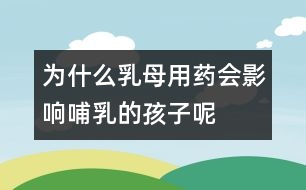 为什么乳母用药会影响哺乳的孩子呢